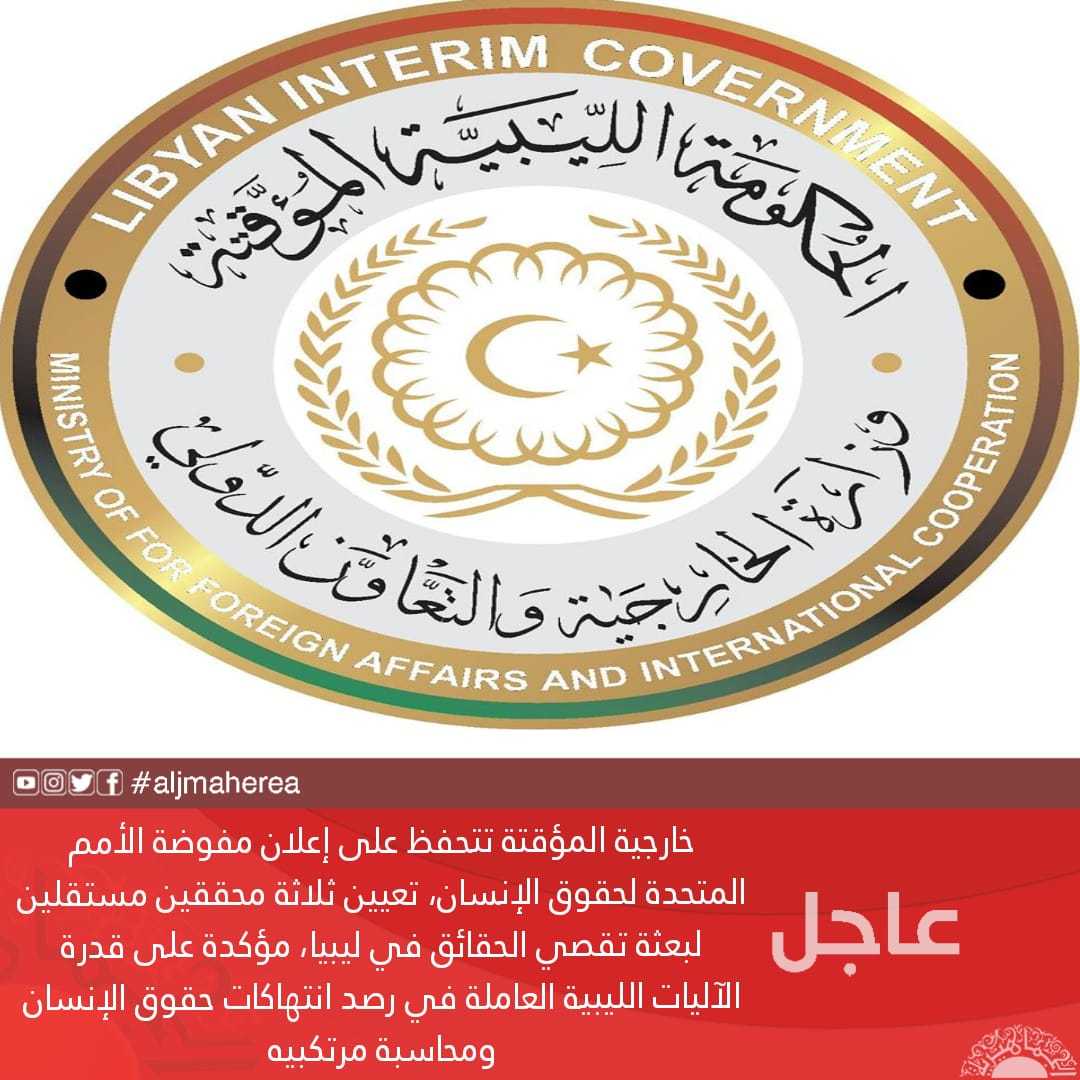 LIBYAN INTERIM COVERNMENT

الحكومة الليبية المؤقتة

وزارة الخارجية والتعاون الدولي

MINISTRY OF FOR FOREIGN AFFAIRS AND INTERNATIONAL COOPERATION

#aljmaherea

عاجل

خارجية المؤقتة تتحفظ على إعلان مفوضة الأمم المتحدة لحقوق الإنسان، تعيين ثلاثة محققين مستقلين لبعثة تقصي الحقائق في ليبيا، مؤكدة على قدرة الآليات الليبية العاملة في رصد انتهاكات حقوق الإنسان ومحاسبة مرتكبيه